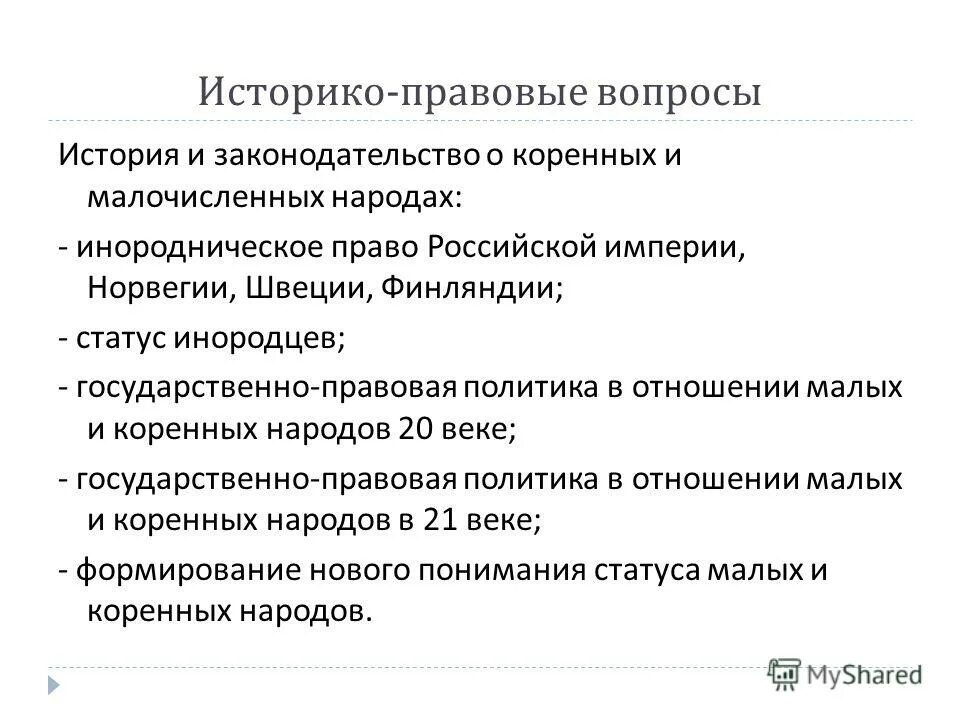 Историко-правовые вопросы

История и законодательство о коренных и малочисленных народах:

- инородническое право Российской империи, Норвегии, Швеции, Финляндии;

- статус инородцев;

- государственно-правовая политика в отношении малых и коренных народов 20 веке;

- государственно-правовая политика в отношении малых и коренных народов в 21 веке;

- формирование нового понимания статуса малых и коренных народов.

MyShared